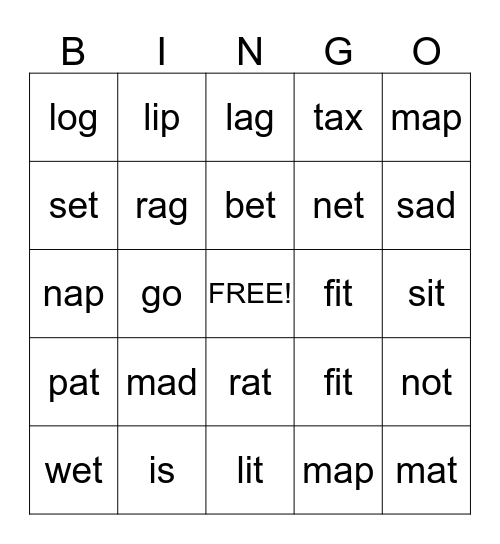 | B | I | N | G | O |
|---|---|---|---|---|
| log | lip | lag | tax | map |
| set | rag | bet | net | sad |
| nap | go | FREE! | fit | sit |
| pat | mad | rat | fit | not |
| wet | is | lit | map | mat |